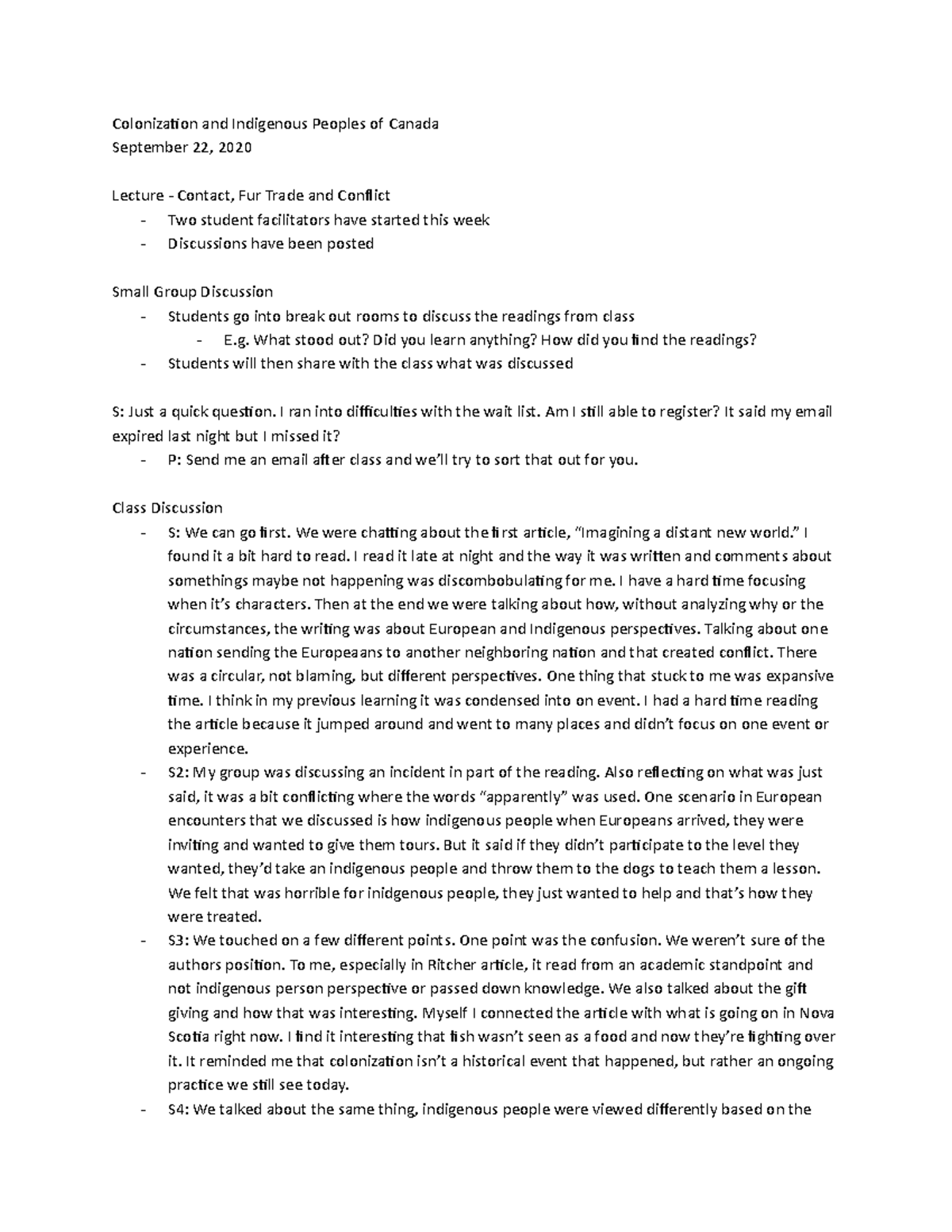 Colonization and Indigenous Peoples of Canada
September 22, 2020

Lecture - Contact, Fur Trade and Conflict
- Two student facilitators have started this week
- Discussions have been posted

Small Group Discussion
- Students go into break out rooms to discuss the readings from class
- E.g. What stood out? Did you learn anything? How did you find the readings?
- Students will then share with the class what was discussed

S: Just a quick question. I ran into difficulties with the wait list. Am I still able to register? It said my email expired last night but I missed it?
- P: Send me an email after class and we'll try to sort that out for you.

Class Discussion
- S: We can go first. We were chatting about the first article, "Imagining a distant new world." I found it a bit hard to read. I read it late at night and the way it was written and comments about somethings maybe not happening was discombobulating for me. I have a hard time focusing when it's characters. Then at the end we were talking about how, without analyzing why or the circumstances, the writing was about European and Indigenous perspectives. Talking about one nation sending the Europeaans to another neighboring nation and that created conflict. There was a circular, not blaming, but different perspectives. One thing that stuck to me was expansive time. I think in my previous learning it was condensed into on event. I had a hard time reading the article because it jumped around and went to many places and didn't focus on one event or experience.
- S2: My group was discussing an incident in part of the reading. Also reflecting on what was just said, it was a bit conflicting where the words "apparently" was used. One scenario in European encounters that we discussed is how indigenous people when Europeans arrived, they were inviting and wanted to give them tours. But it said if they didn't participate to the level they wanted, they'd take an indigenous people and throw them to the dogs to teach them a lesson. We felt that was horrible for inidgenous people, they just wanted to help and that's how they were treated.
- S3: We touched on a few different points. One point was the confusion. We weren't sure of the authors position. To me, especially in Ritcher article, it read from an academic standpoint and not indigenous person perspective or passed down knowledge. We also talked about the gift giving and how that was interesting. Myself I connected the article with what is going on in Nova Scotia right now. I find it interesting that fish wasn't seen as a food and now they're fighting over it. It reminded me that colonization isn't a historical event that happened, but rather an ongoing practice we still see today.
- S4: We talked about the same thing, indigenous people were viewed differently based on the